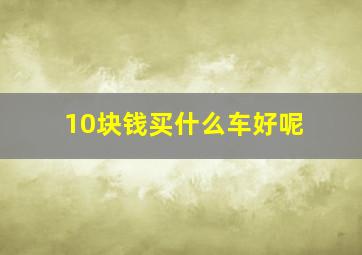 10块钱买什么车好呢